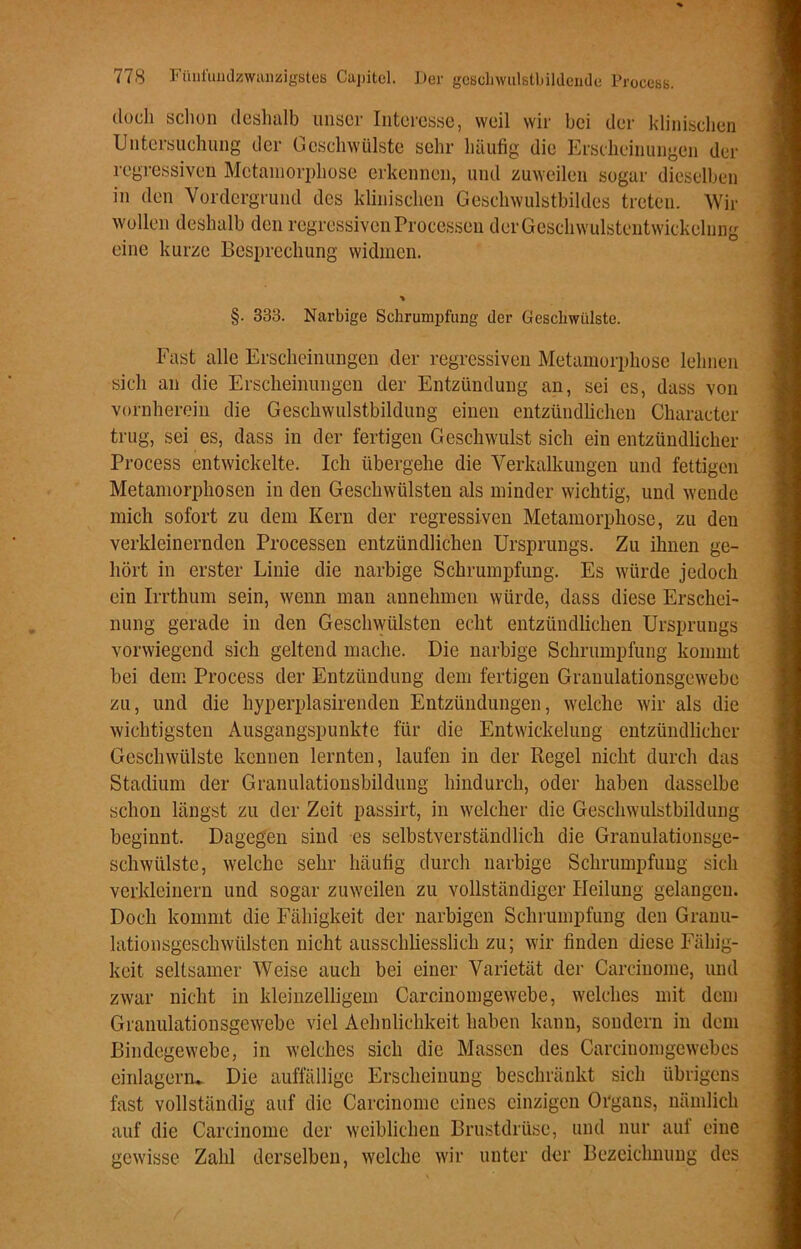 778 Fünfundzwanzigstes Capitel. Der geschwulstbildende Process.

doch schon deshalb unser Interesse, weil wir bei der klinischen Untersuchung der Geschwülste sehr häufig die Erscheinungen der regressiven Metamorphose erkennen, und zuweilen sogar dieselben in den Vordergrund des klinischen Geschwulstbildes treten. Wir wollen deshalb den regressiven Processen der Geschwulstentwickelung eine kurze Besprechung widmen.

§. 333. Narbige Schrumpfung der Geschwülste.

Fast alle Erscheinungen der regressiven Metamorphose lehnen sich an die Erscheinungen der Entzündung an, sei es, dass von vornherein die Geschwulstbildung einen entzündlichen Character trug, sei es, dass in der fertigen Geschwulst sich ein entzündlicher Process entwickelte. Ich übergehe die Verkalkungen und fettigen Metamorphosen in den Geschwülsten als minder wichtig, und wende mich sofort zu dem Kern der regressiven Metamorphose, zu den verkleinernden Processen entzündlichen Ursprungs. Zu ihnen gehört in erster Linie die narbige Schrumpfung. Es würde jedoch ein Irrthum sein, wenn man annehmen würde, dass diese Erscheinung gerade in den Geschwülsten echt entzündlichen Ursprungs vorwiegend sich geltend mache. Die narbige Schrumpfung kommt bei dem Process der Entzündung dem fertigen Granulationsgewebe zu, und die hyperplasirenden Entzündungen, welche wir als die wichtigsten Ausgangspunkte für die Entwickelung entzündlicher Geschwülste kennen lernten, laufen in der Regel nicht durch das Stadium der Granulationsbildung hindurch, oder haben dasselbe schon längst zu der Zeit passirt, in welcher die Geschwulstbildung beginnt. Dagegen sind es selbstverständlich die Granulationsgeschwülste, welche sehr häufig durch narbige Schrumpfung sich verkleinern und sogar zuweilen zu vollständiger Heilung gelangen. Doch kommt die Fähigkeit der narbigen Schrumpfung den Granulationsgeschwülsten nicht ausschliesslich zu; wir finden diese Fähigkeit seltsamer Weise auch bei einer Varietät der Carcinome, und zwar nicht in kleinzelligem Carcinomgewebe, welches mit dem Granulationsgewebe viel Aehnlichkeit haben kann, sondern in dem Bindegewebe, in welches sich die Massen des Carcinomgewebes einlagern. Die auffällige Erscheinung beschränkt sich übrigens fast vollständig auf die Carcinome eines einzigen Organs, nämlich auf die Carcinome der weiblichen Brustdrüse, und nur auf eine gewisse Zahl derselben, welche wir unter der Bezeichnung des